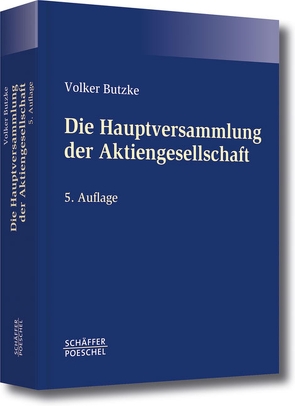 Volker Butzke

Die Hauptversammlung der Aktiengesellschaft

5. Auflage

SCHÄFFER POESCHEL

Volker Butzke
Die Hauptversammlung der Aktiengesellschaft
5. Auflage

SCHÄFFER POESCHEL